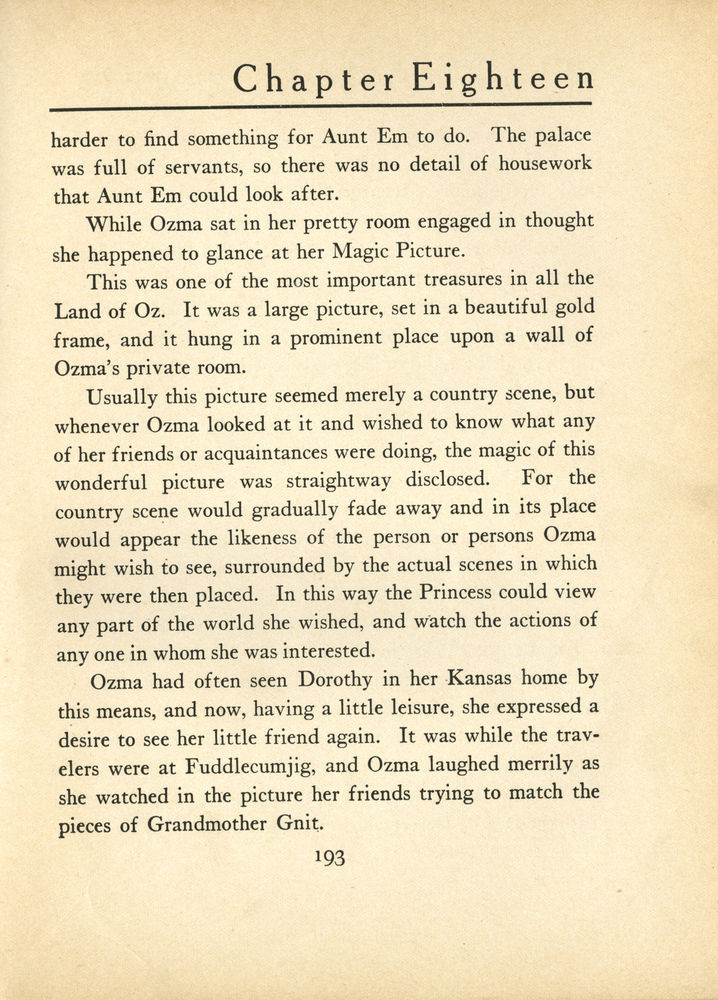 Chapter Eighteen

harder to find something for Aunt Em to do. The palace was full of servants, so there was no detail of housework that Aunt Em could look after.

While Ozma sat in her pretty room engaged in thought she happened to glance at her Magic Picture.

This was one of the most important treasures in all the Land of Oz. It was a large picture, set in a beautiful gold frame, and it hung in a prominent place upon a wall of Ozma's private room.

Usually this picture seemed merely a country scene, but whenever Ozma looked at it and wished to know what any of her friends or acquaintances were doing, the magic of this wonderful picture was straightway disclosed. For the country scene would gradually fade away and in its place would appear the likeness of the person or persons Ozma might wish to see, surrounded by the actual scenes in which they were then placed. In this way the Princess could view any part of the world she wished, and watch the actions of any one in whom she was interested.

Ozma had often seen Dorothy in her Kansas home by this means, and now, having a little leisure, she expressed a desire to see her little friend again. It was while the travelers were at Fuddlecumjig, and Ozma laughed merrily as she watched in the picture her friends trying to match the pieces of Grandmother Gnit.

193